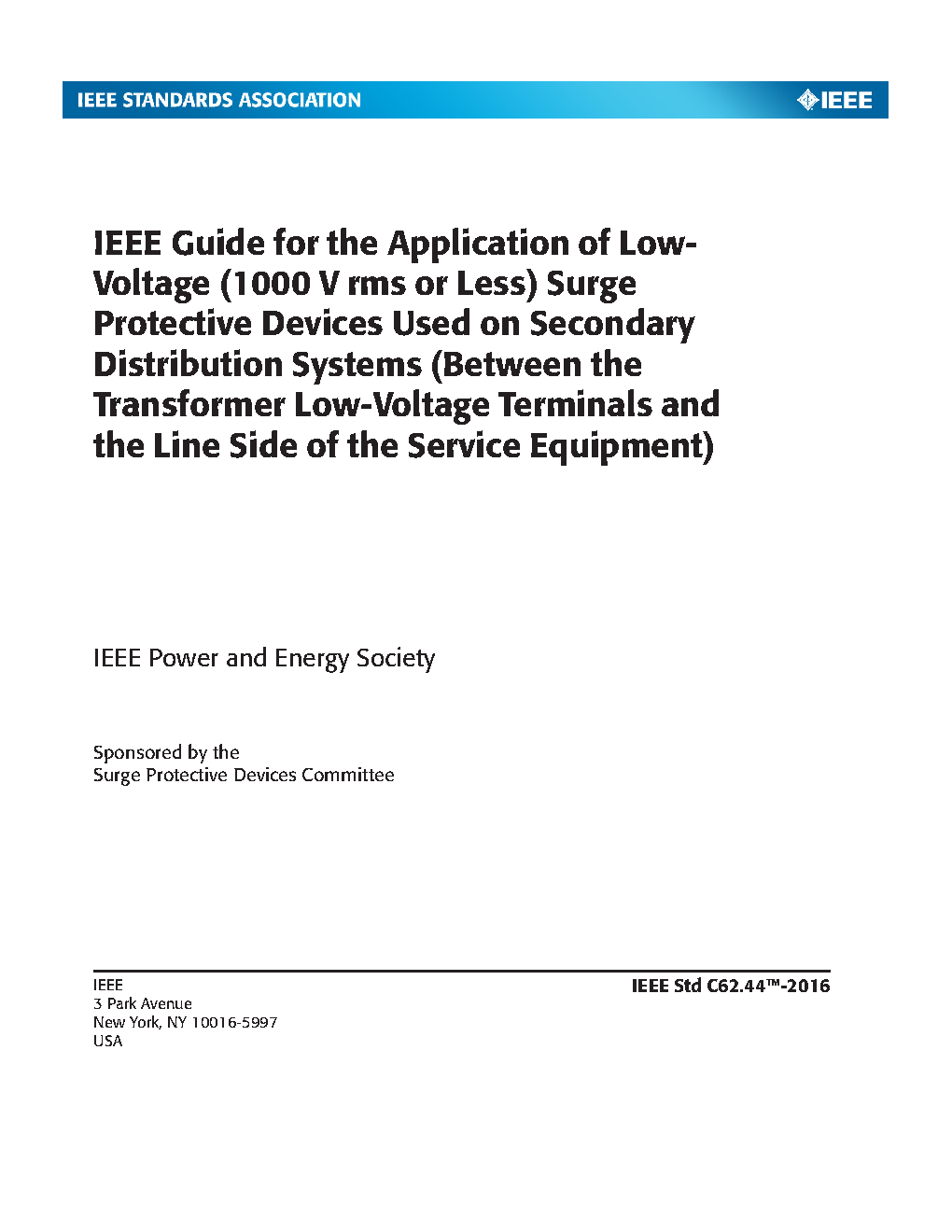 IEEE STANDARDS ASSOCIATION

IEEE

IEEE Guide for the Application of Low-Voltage (1000 V rms or Less) Surge Protective Devices Used on Secondary Distribution Systems (Between the Transformer Low-Voltage Terminals and the Line Side of the Service Equipment)

IEEE Power and Energy Society

Sponsored by the
Surge Protective Devices Committee

IEEE
3 Park Avenue
New York, NY 10016-5997
USA

IEEE Std C62.44™-2016